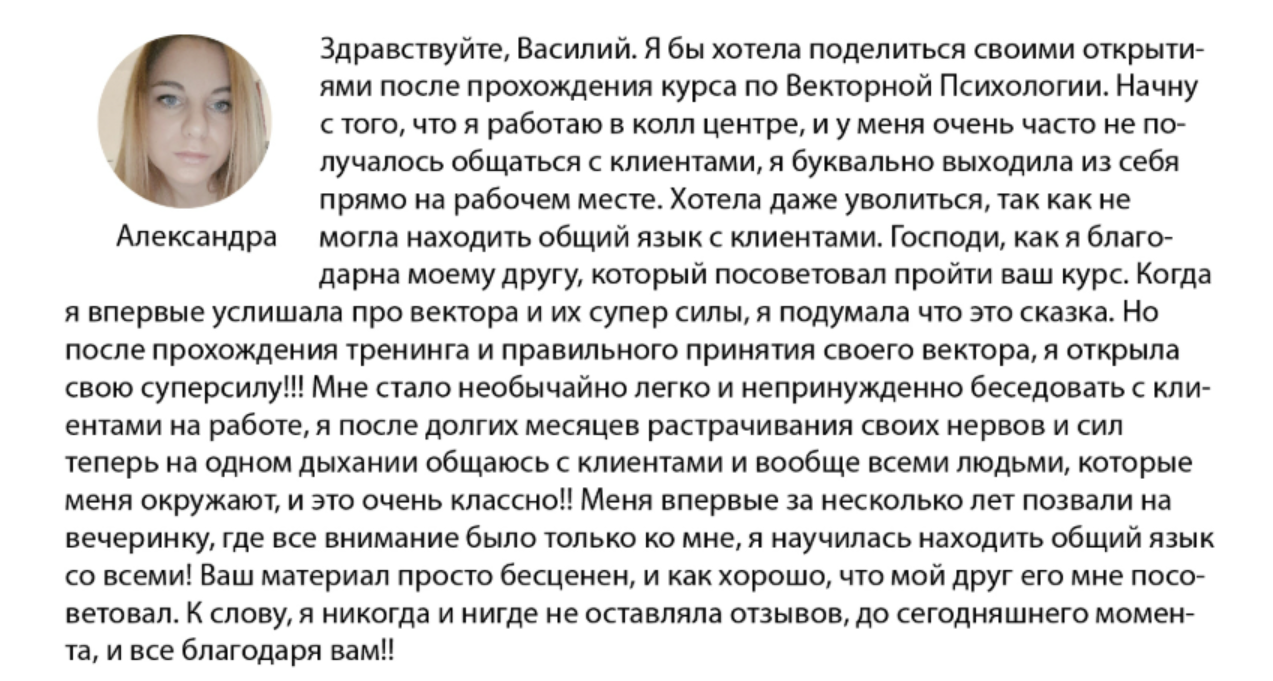 Александра

Здравствуйте, Василий. Я бы хотела поделиться своими открытиями после прохождения курса по Векторной Психологии. Начну с того, что я работаю в колл центре, и у меня очень часто не получалось общаться с клиентами, я буквально выходила из себя прямо на рабочем месте. Хотела даже уволиться, так как не могла находить общий язык с клиентами. Господи, как я благодарна моему другу, который посоветовал пройти ваш курс. Когда я впервые услишала про вектора и их супер силы, я подумала что это сказка. Но после прохождения тренинга и правильного принятия своего вектора, я открыла свою суперсилу!!! Мне стало необычайно легко и непринужденно беседовать с клиентами на работе, я после долгих месяцев растрачивания своих нервов и сил теперь на одном дыхании общаюсь с клиентами и вообще всеми людьми, которые меня окружают, и это очень классно!! Меня впервые за несколько лет позвали на вечеринку, где все внимание было только ко мне, я научилась находить общий язык со всеми! Ваш материал просто бесценен, и как хорошо, что мой друг его мне посоветовал. К слову, я никогда и нигде не оставляла отзывов, до сегодняшнего момента, и все благодаря вам!!